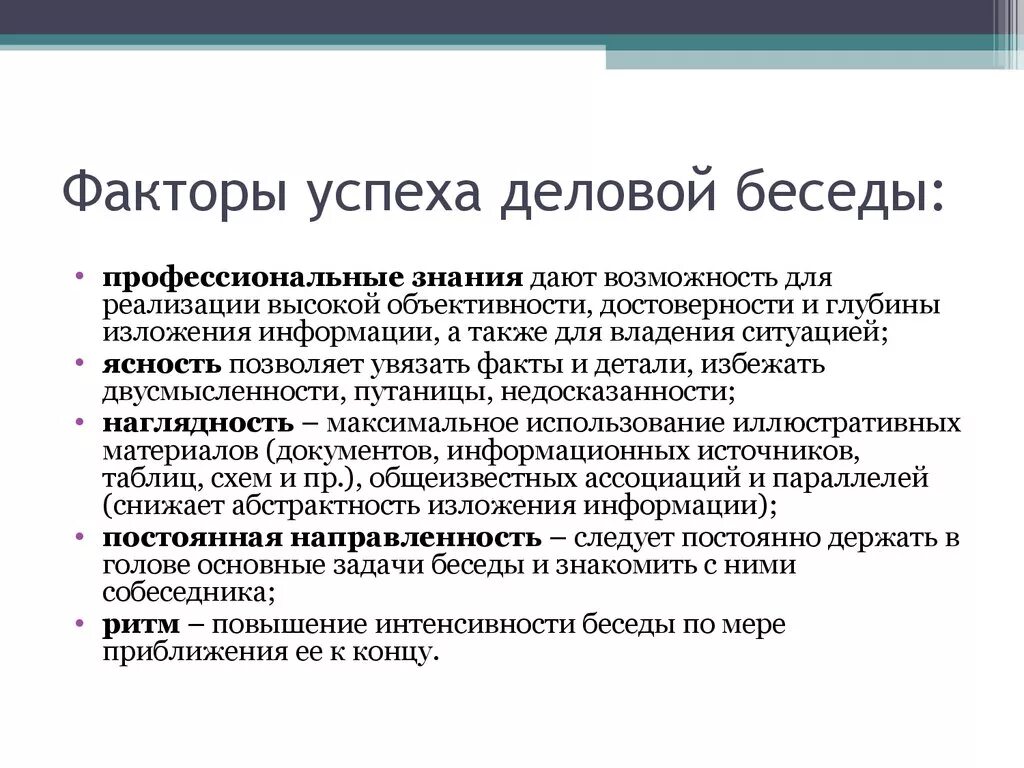 Факторы успеха деловой беседы:

• профессиональные знания дают возможность для реализации высокой объективности, достоверности и глубины изложения информации, а также для владения ситуацией;
• ясность позволяет увязать факты и детали, избежать двусмысленности, путаницы, недосказанности;
• наглядность – максимальное использование иллюстративных материалов (документов, информационных источников, таблиц, схем и пр.), общеизвестных ассоциаций и параллелей (снижает абстрактность изложения информации);
• постоянная направленность – следует постоянно держать в голове основные задачи беседы и знакомить с ними собеседника;
• ритм – повышение интенсивности беседы по мере приближения ее к концу.